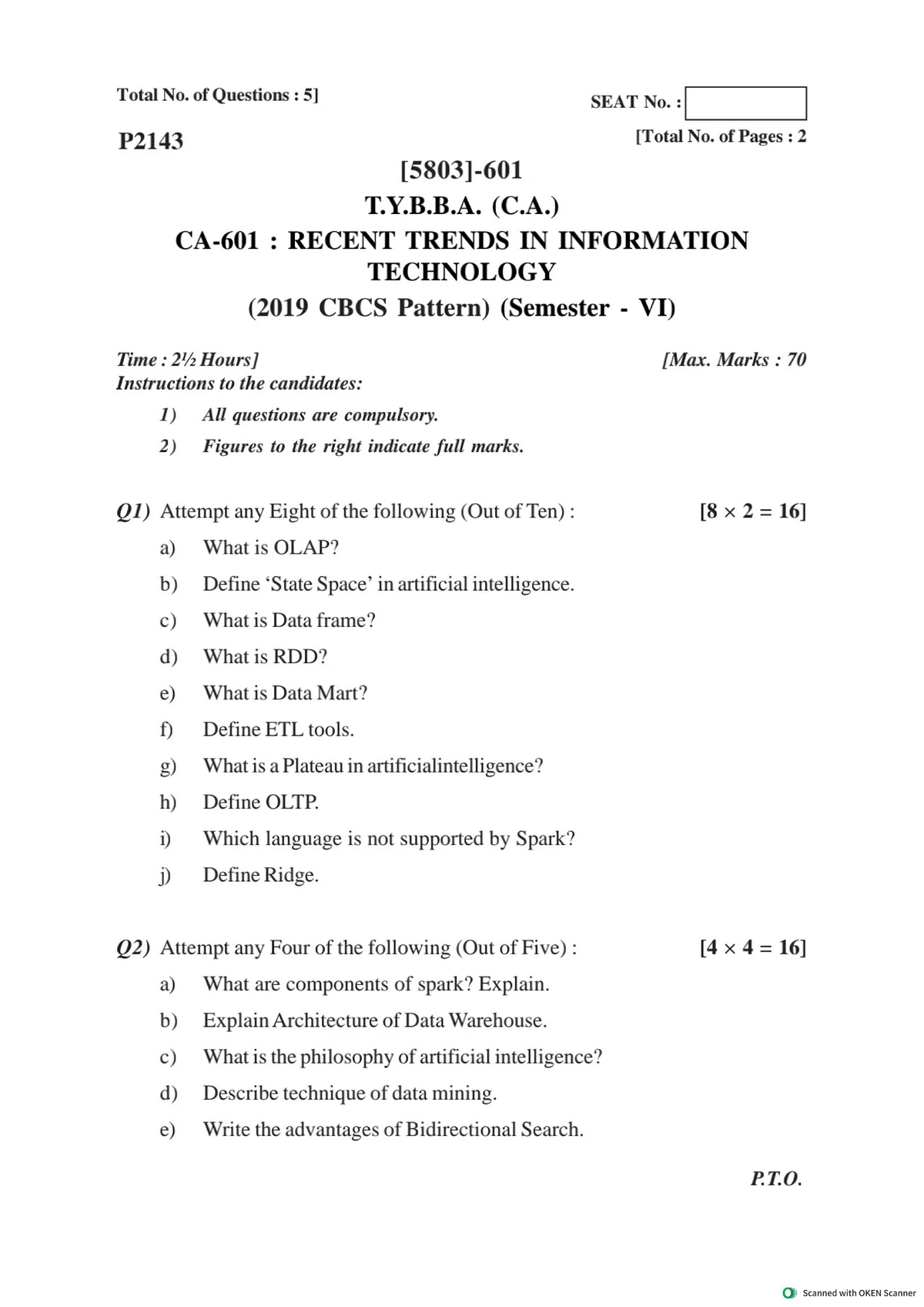 Total No. of Questions : 5]

SEAT No. :

P2143

[Total No. of Pages : 2

[5803]-601

T.Y.B.B.A. (C.A.)

CA-601 : RECENT TRENDS IN INFORMATION TECHNOLOGY

(2019 CBCS Pattern) (Semester - VI)

Time : 2½ Hours]

[Max. Marks : 70

Instructions to the candidates:

1) All questions are compulsory.

2) Figures to the right indicate full marks.

Q1) Attempt any Eight of the following (Out of Ten) :

[$8 \times 2 = 16$]

a) What is OLAP?

b) Define 'State Space' in artificial intelligence.

c) What is Data frame?

d) What is RDD?

e) What is Data Mart?

f) Define ETL tools.

g) What is a Plateau in artificialintelligence?

h) Define OLTP.

i) Which language is not supported by Spark?

j) Define Ridge.

Q2) Attempt any Four of the following (Out of Five) :

[$4 \times 4 = 16$]

a) What are components of spark? Explain.

b) Explain Architecture of Data Warehouse.

c) What is the philosophy of artificial intelligence?

d) Describe technique of data mining.

e) Write the advantages of Bidirectional Search.

P.T.O.

Scanned with OKEN Scanner